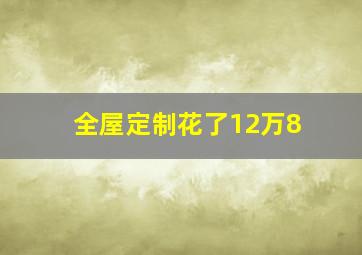 全屋定制花了12万8